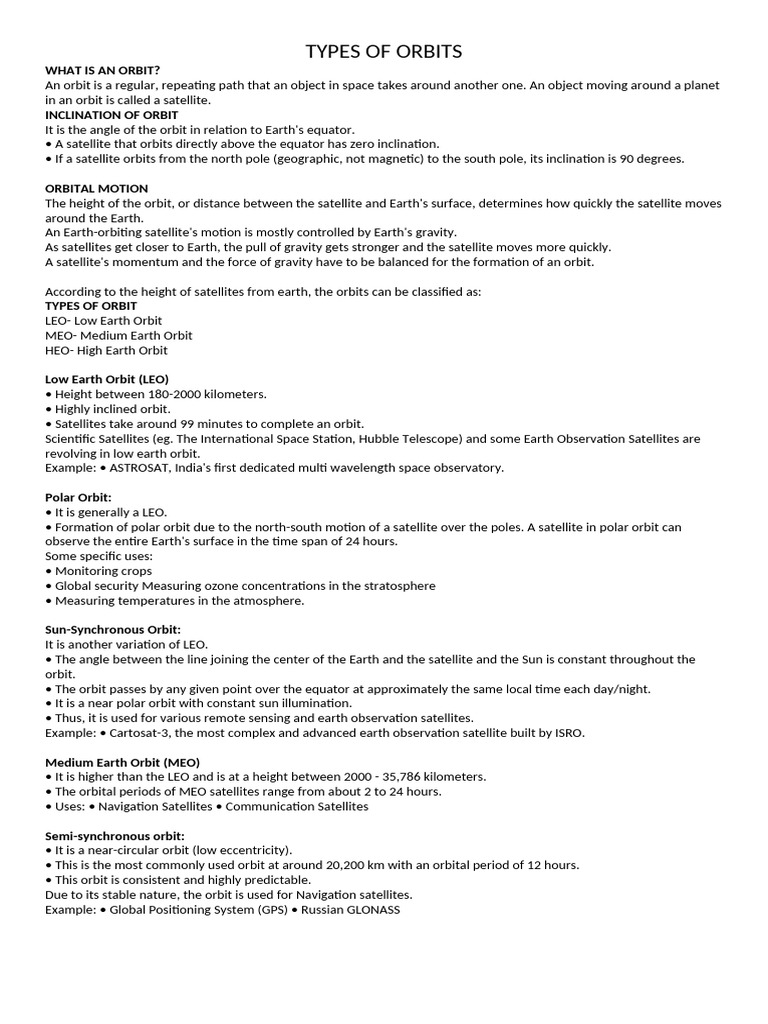 TYPES OF ORBITS

WHAT IS AN ORBIT?
An orbit is a regular, repeating path that an object in space takes around another one. An object moving around a planet in an orbit is called a satellite.

INCLINATION OF ORBIT
It is the angle of the orbit in relation to Earth's equator.
• A satellite that orbits directly above the equator has zero inclination.
• If a satellite orbits from the north pole (geographic, not magnetic) to the south pole, its inclination is 90 degrees.

ORBITAL MOTION
The height of the orbit, or distance between the satellite and Earth's surface, determines how quickly the satellite moves around the Earth.
An Earth-orbiting satellite's motion is mostly controlled by Earth's gravity.
As satellites get closer to Earth, the pull of gravity gets stronger and the satellite moves more quickly.
A satellite's momentum and the force of gravity have to be balanced for the formation of an orbit.

According to the height of satellites from earth, the orbits can be classified as:
TYPES OF ORBIT
LEO- Low Earth Orbit
MEO- Medium Earth Orbit
HEO- High Earth Orbit

Low Earth Orbit (LEO)
• Height between 180-2000 kilometers.
• Highly inclined orbit.
• Satellites take around 99 minutes to complete an orbit.
Scientific Satellites (eg. The International Space Station, Hubble Telescope) and some Earth Observation Satellites are revolving in low earth orbit.
Example: • ASTROSAT, India's first dedicated multi wavelength space observatory.

Polar Orbit:
• It is generally a LEO.
• Formation of polar orbit due to the north-south motion of a satellite over the poles. A satellite in polar orbit can observe the entire Earth's surface in the time span of 24 hours.
Some specific uses:
• Monitoring crops
• Global security Measuring ozone concentrations in the stratosphere
• Measuring temperatures in the atmosphere.

Sun-Synchronous Orbit:
It is another variation of LEO.
• The angle between the line joining the center of the Earth and the satellite and the Sun is constant throughout the orbit.
• The orbit passes by any given point over the equator at approximately the same local time each day/night.
• It is a near polar orbit with constant sun illumination.
• Thus, it is used for various remote sensing and earth observation satellites.
Example: • Cartosat-3, the most complex and advanced earth observation satellite built by ISRO.

Medium Earth Orbit (MEO)
• It is higher than the LEO and is at a height between 2000 - 35,786 kilometers.
• The orbital periods of MEO satellites range from about 2 to 24 hours.
• Uses: • Navigation Satellites • Communication Satellites

Semi-synchronous orbit:
• It is a near-circular orbit (low eccentricity).
• This is the most commonly used orbit at around 20,200 km with an orbital period of 12 hours.
• This orbit is consistent and highly predictable.
Due to its stable nature, the orbit is used for Navigation satellites.
Example: • Global Positioning System (GPS) • Russian GLONASS